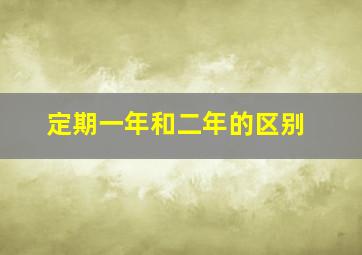 定期一年和二年的区别